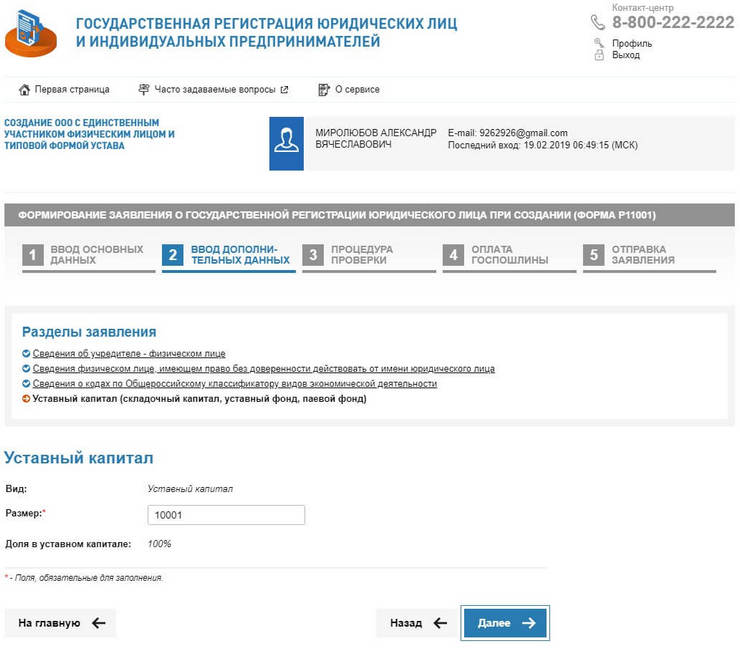 ГОСУДАРСТВЕННАЯ РЕГИСТРАЦИЯ ЮРИДИЧЕСКИХ ЛИЦ И ИНДИВИДУАЛЬНЫХ ПРЕДПРИНИМАТЕЛЕЙ

Контакт-центр
8-800-222-2222
Профиль
Выход

Первая страница
Часто задаваемые вопросы
О сервисе

СОЗДАНИЕ ООО С ЕДИНСТВЕННЫМ УЧАСТНИКОМ ФИЗИЧЕСКИМ ЛИЦОМ И ТИПОВОЙ ФОРМОЙ УСТАВА

МИРОЛЮБОВ АЛЕКСАНДР ВЯЧЕСЛАВОВИЧ
E-mail: 9262926@gmail.com
Последний вход: 19.02.2019 06:49:15 (МСК)

ФОРМИРОВАНИЕ ЗАЯВЛЕНИЯ О ГОСУДАРСТВЕННОЙ РЕГИСТРАЦИИ ЮРИДИЧЕСКОГО ЛИЦА ПРИ СОЗДАНИИ (ФОРМА Р11001)

1 ВВОД ОСНОВНЫХ ДАННЫХ
2 ВВОД ДОПОЛНИТЕЛЬНЫХ ДАННЫХ
3 ПРОЦЕДУРА ПРОВЕРКИ
4 ОПЛАТА ГОСПОШЛИНЫ
5 ОТПРАВКА ЗАЯВЛЕНИЯ

Разделы заявления
Сведения об учредителе - физическом лице
Сведения физическом лице, имеющем право без доверенности действовать от имени юридического лица
Сведения о кодах по Общероссийскому классификатору видов экономической деятельности
Уставный капитал (складочный капитал, уставный фонд, паевой фонд)

Уставный капитал

Вид: Уставный капитал
Размер:* 10001
Доля в уставном капитале: 100%

* - Поля, обязательные для заполнения.

На главную
Назад
Далее